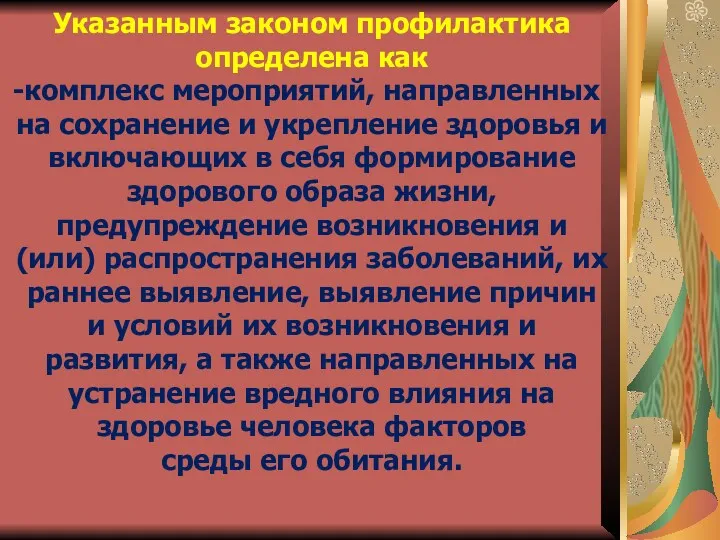 Указанным законом профилактика определена как

-комплекс мероприятий, направленных на сохранение и укрепление здоровья и включающих в себя формирование здорового образа жизни, предупреждение возникновения и (или) распространения заболеваний, их раннее выявление, выявление причин и условий их возникновения и развития, а также направленных на устранение вредного влияния на здоровье человека факторов среды его обитания.